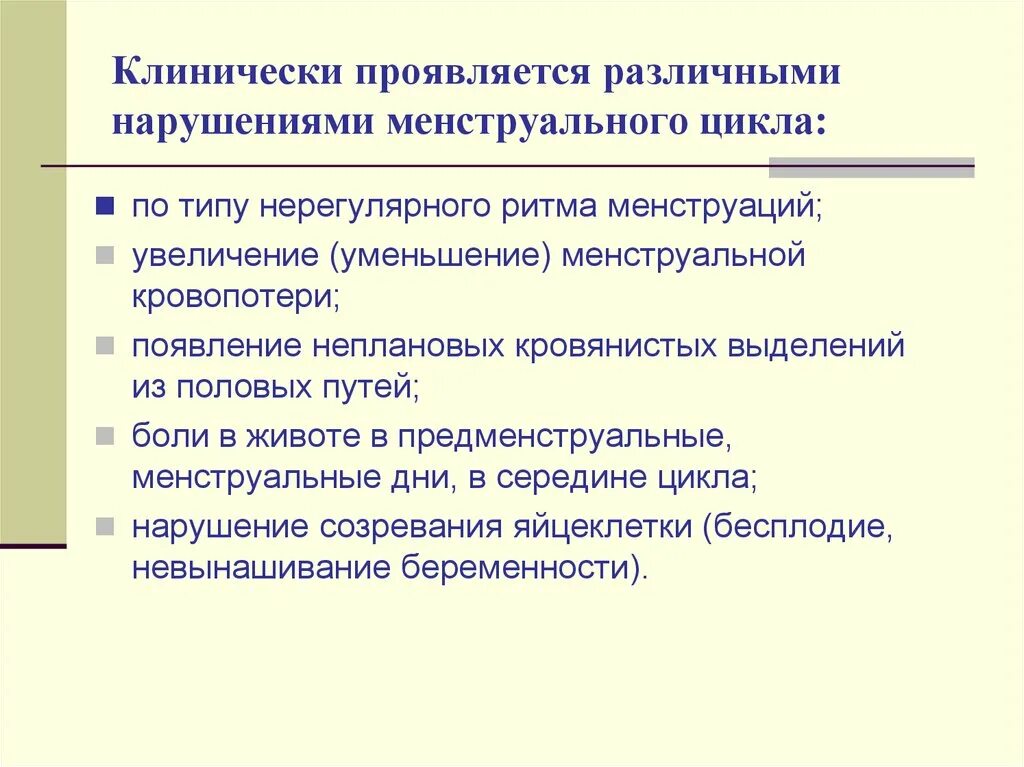 Клинически проявляется различными нарушениями менструального цикла:

- по типу нерегулярного ритма менструаций;
- увеличение (уменьшение) менструальной кровопотери;
- появление неплановых кровянистых выделений из половых путей;
- боли в животе в предменструальные, менструальные дни, в середине цикла;
- нарушение созревания яйцеклетки (бесплодие, невынашивание беременности).